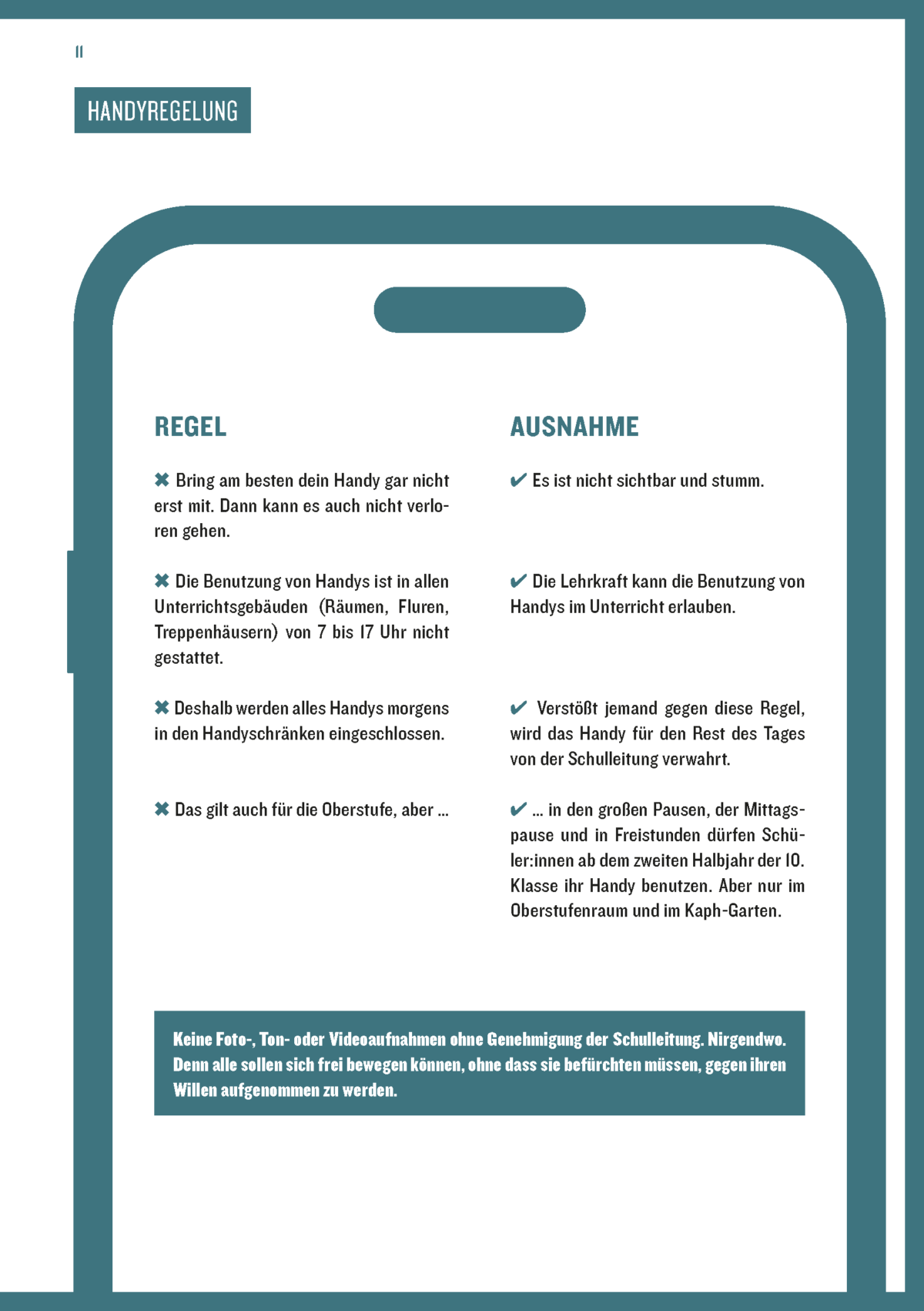 11

HANDYREGELUNG

REGEL

✖ Bring am besten dein Handy gar nicht erst mit. Dann kann es auch nicht verloren gehen.

✖ Die Benutzung von Handys ist in allen Unterrichtsgebäuden (Räumen, Fluren, Treppenhäusern) von 7 bis 17 Uhr nicht gestattet.

✖ Deshalb werden alles Handys morgens in den Handyschränken eingeschlossen.

✖ Das gilt auch für die Oberstufe, aber ...

AUSNAHME

✔ Es ist nicht sichtbar und stumm.

✔ Die Lehrkraft kann die Benutzung von Handys im Unterricht erlauben.

✔ Verstößt jemand gegen diese Regel, wird das Handy für den Rest des Tages von der Schulleitung verwahrt.

✔ ... in den großen Pausen, der Mittagspause und in Freistunden dürfen Schüler:innen ab dem zweiten Halbjahr der 10. Klasse ihr Handy benutzen. Aber nur im Oberstufenraum und im Kaph-Garten.

Keine Foto-, Ton- oder Videoaufnahmen ohne Genehmigung der Schulleitung. Nirgendwo. Denn alle sollen sich frei bewegen können, ohne dass sie befürchten müssen, gegen ihren Willen aufgenommen zu werden.